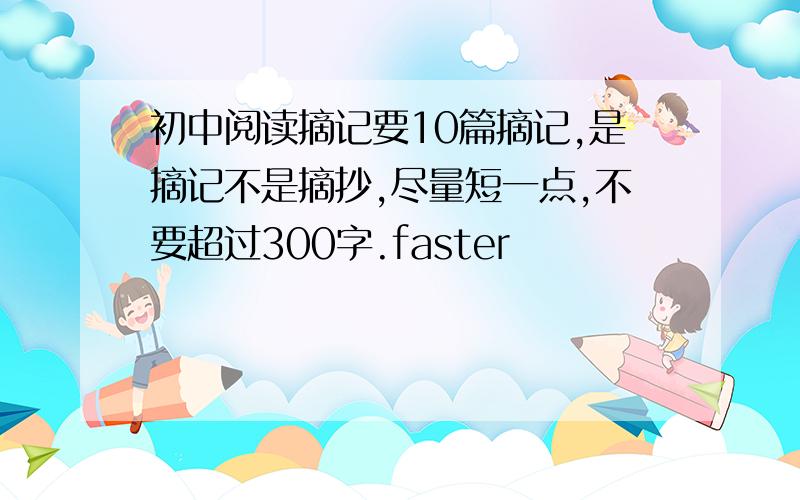 初中阅读摘记要10篇摘记,是摘记不是摘抄,尽量短一点,不要超过300字.faster